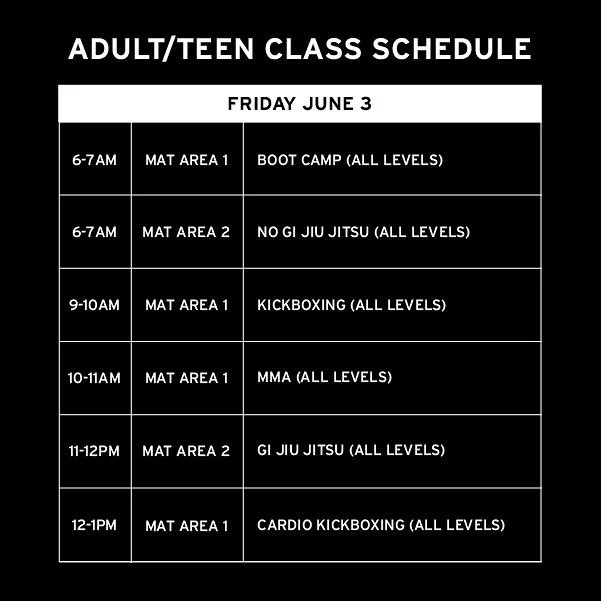 ADULT/TEEN CLASS SCHEDULE

| FRIDAY JUNE 3 | | |
|---|---|---|
| 6-7AM | MAT AREA 1 | BOOT CAMP (ALL LEVELS) |
| 6-7AM | MAT AREA 2 | NO GI JIU JITSU (ALL LEVELS) |
| 9-10AM | MAT AREA 1 | KICKBOXING (ALL LEVELS) |
| 10-11AM | MAT AREA 1 | MMA (ALL LEVELS) |
| 11-12PM | MAT AREA 2 | GI JIU JITSU (ALL LEVELS) |
| 12-1PM | MAT AREA 1 | CARDIO KICKBOXING (ALL LEVELS) |